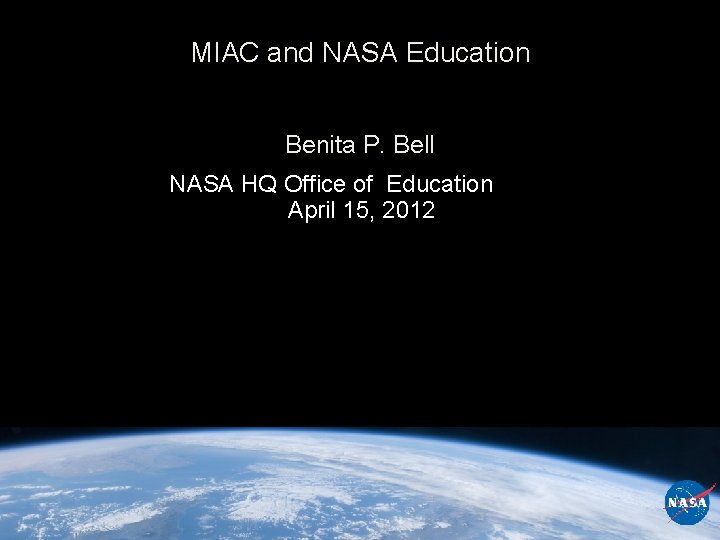 MIAC and NASA Education

Benita P. Bell

NASA HQ Office of Education
April 15, 2012

NASA